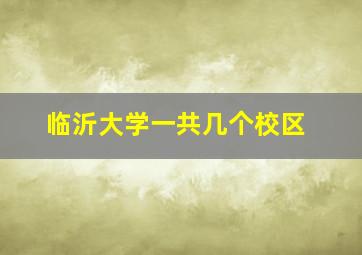 临沂大学一共几个校区